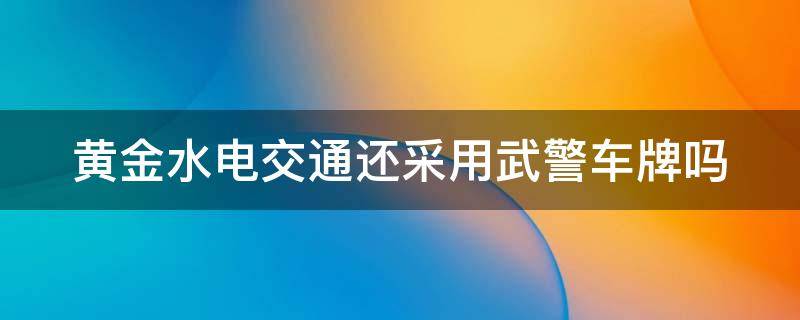 黄金水电交通还采用武警车牌吗